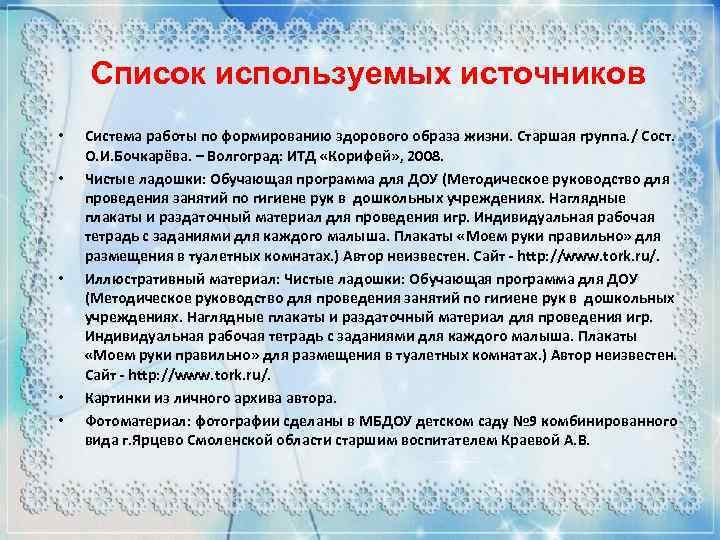 Список используемых источников

• Система работы по формированию здорового образа жизни. Старшая группа./ Сост. О.И.Бочкарёва. – Волгоград: ИТД «Корифей», 2008.

• Чистые ладошки: Обучающая программа для ДОУ (Методическое руководство для проведения занятий по гигиене рук в дошкольных учреждениях. Наглядные плакаты и раздаточный материал для проведения игр. Индивидуальная рабочая тетрадь с заданиями для каждого малыша. Плакаты «Моем руки правильно» для размещения в туалетных комнатах.) Автор неизвестен. Сайт - http://www.tork.ru/.

• Иллюстративный материал: Чистые ладошки: Обучающая программа для ДОУ (Методическое руководство для проведения занятий по гигиене рук в дошкольных учреждениях. Наглядные плакаты и раздаточный материал для проведения игр. Индивидуальная рабочая тетрадь с заданиями для каждого малыша. Плакаты «Моем руки правильно» для размещения в туалетных комнатах.) Автор неизвестен. Сайт - http://www.tork.ru/.

• Картинки из личного архива автора.

• Фотоматериал: фотографии сделаны в МБДОУ детском саду №9 комбинированного вида г.Ярцево Смоленской области старшим воспитателем Краевой А.В.